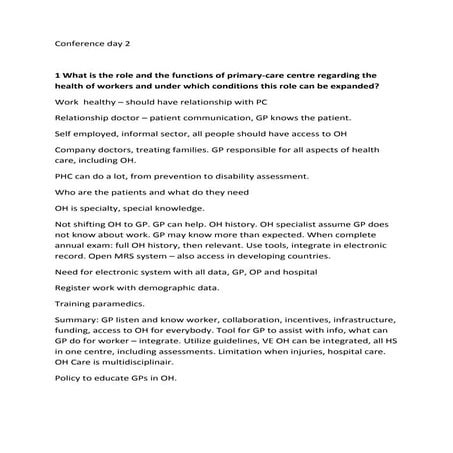 Conference day 2

1 What is the role and the functions of primary-care centre regarding the health of workers and under which conditions this role can be expanded?

Work healthy – should have relationship with PC

Relationship doctor – patient communication, GP knows the patient.

Self employed, informal sector, all people should have access to OH

Company doctors, treating families. GP responsible for all aspects of health care, including OH.

PHC can do a lot, from prevention to disability assessment.

Who are the patients and what do they need

OH is specialty, special knowledge.

Not shifting OH to GP. GP can help. OH history. OH specialist assume GP does not know about work. GP may know more than expected. When complete annual exam: full OH history, then relevant. Use tools, integrate in electronic record. Open MRS system – also access in developing countries.

Need for electronic system with all data, GP, OP and hospital

Register work with demographic data.

Training paramedics.

Summary: GP listen and know worker, collaboration, incentives, infrastructure, funding, access to OH for everybody. Tool for GP to assist with info, what can GP do for worker – integrate. Utilize guidelines, VE OH can be integrated, all HS in one centre, including assessments. Limitation when injuries, hospital care. OH Care is multidisciplinair.

Policy to educate GPs in OH.